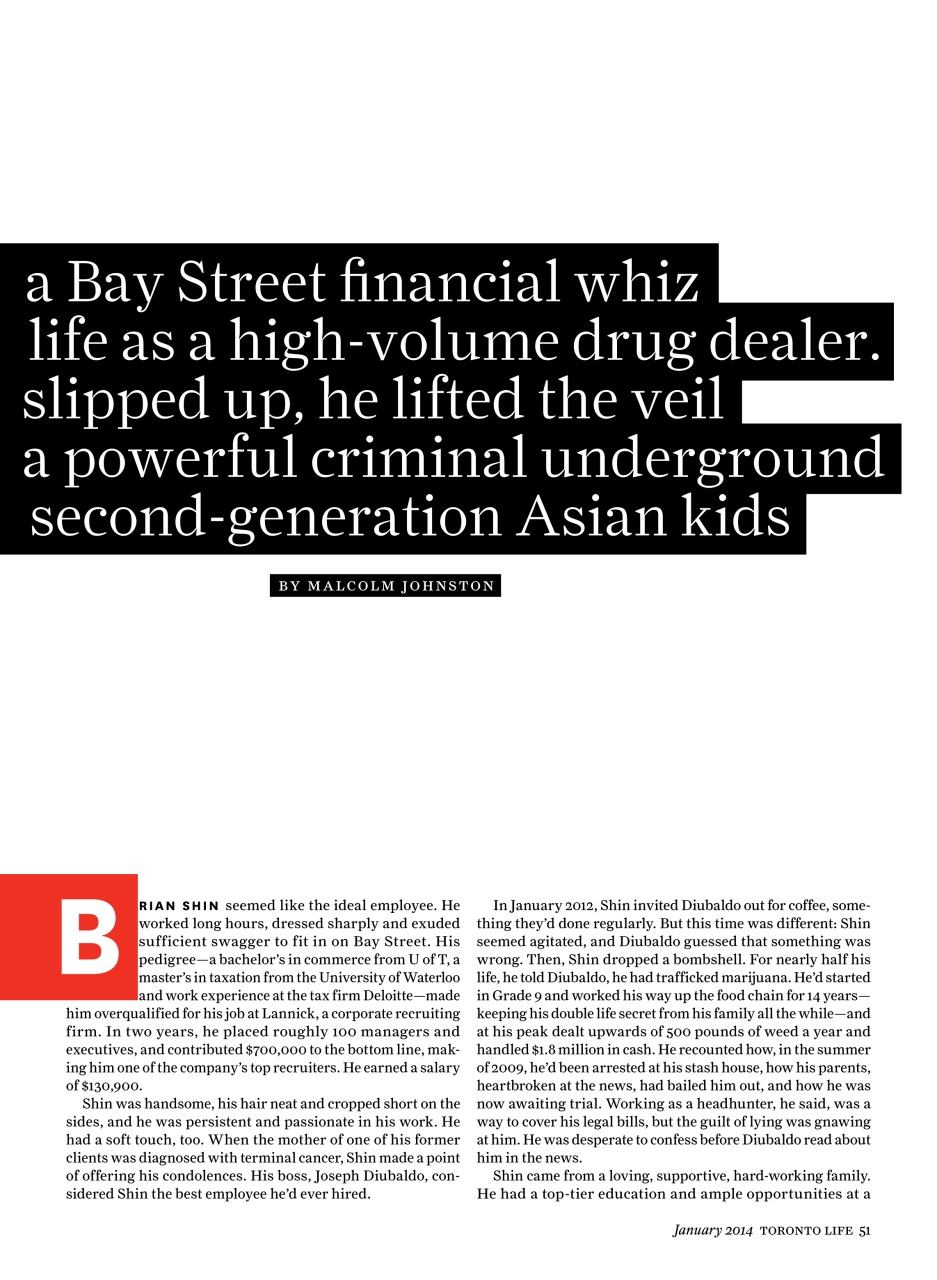 a Bay Street financial whiz
life as a high-volume drug dealer.
slipped up, he lifted the veil
a powerful criminal underground
second-generation Asian kids

BY MALCOLM JOHNSTON

BRIAN SHIN seemed like the ideal employee. He worked long hours, dressed sharply and exuded sufficient swagger to fit in on Bay Street. His pedigree—a bachelor's in commerce from U of T, a master's in taxation from the University of Waterloo and work experience at the tax firm Deloitte—made him overqualified for his job at Lannick, a corporate recruiting firm. In two years, he placed roughly 100 managers and executives, and contributed $700,000 to the bottom line, making him one of the company's top recruiters. He earned a salary of $130,900.

Shin was handsome, his hair neat and cropped short on the sides, and he was persistent and passionate in his work. He had a soft touch, too. When the mother of one of his former clients was diagnosed with terminal cancer, Shin made a point of offering his condolences. His boss, Joseph Diubaldo, considered Shin the best employee he'd ever hired.

In January 2012, Shin invited Diubaldo out for coffee, something they'd done regularly. But this time was different: Shin seemed agitated, and Diubaldo guessed that something was wrong. Then, Shin dropped a bombshell. For nearly half his life, he told Diubaldo, he had trafficked marijuana. He'd started in Grade 9 and worked his way up the food chain for 14 years—keeping his double life secret from his family all the while—and at his peak dealt upwards of 500 pounds of weed a year and handled $1.8 million in cash. He recounted how, in the summer of 2009, he'd been arrested at his stash house, how his parents, heartbroken at the news, had bailed him out, and how he was now awaiting trial. Working as a headhunter, he said, was a way to cover his legal bills, but the guilt of lying was gnawing at him. He was desperate to confess before Diubaldo read about him in the news.

Shin came from a loving, supportive, hard-working family. He had a top-tier education and ample opportunities at a

January 2014 TORONTO LIFE 51